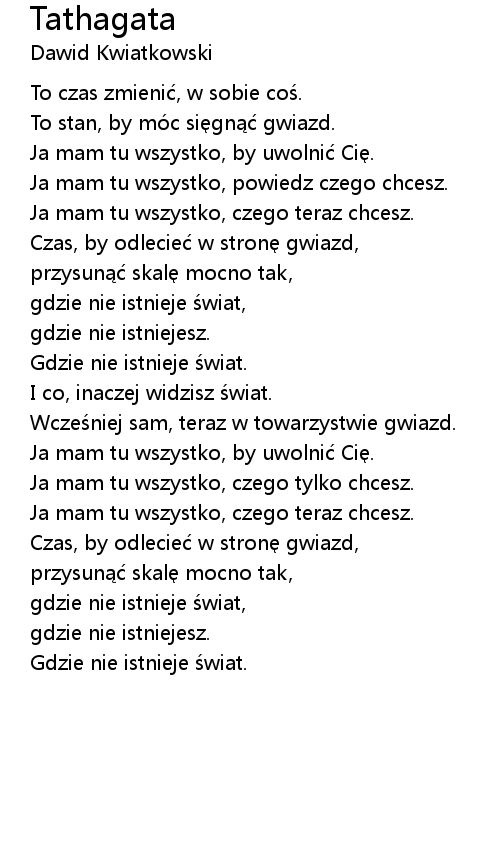 Tathagata
Dawid Kwiatkowski

To czas zmienić, w sobie coś.
To stan, by móc sięgnąć gwiazd.
Ja mam tu wszystko, by uwolnić Cię.
Ja mam tu wszystko, powiedz czego chcesz.
Ja mam tu wszystko, czego teraz chcesz.
Czas, by odlecieć w stronę gwiazd,
przysunąć skalę mocno tak,
gdzie nie istnieje świat,
gdzie nie istniejesz.
Gdzie nie istnieje świat.
I co, inaczej widzisz świat.
Wcześniej sam, teraz w towarzystwie gwiazd.
Ja mam tu wszystko, by uwolnić Cię.
Ja mam tu wszystko, czego tylko chcesz.
Ja mam tu wszystko, czego teraz chcesz.
Czas, by odlecieć w stronę gwiazd,
przysunąć skalę mocno tak,
gdzie nie istnieje świat,
gdzie nie istniejesz.
Gdzie nie istnieje świat.